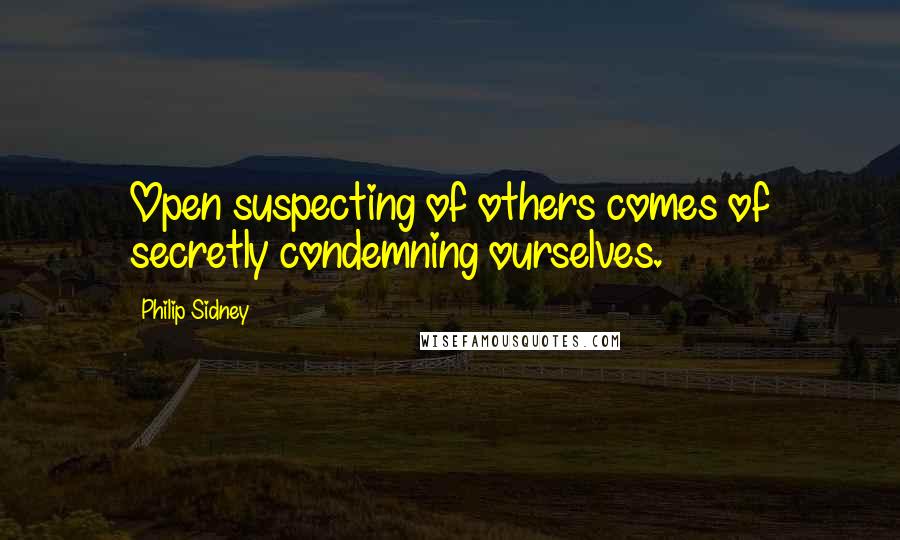 Open suspecting of others comes of secretly condemning ourselves.

Philip Sidney

WISEFAMOUSQUOTES.COM